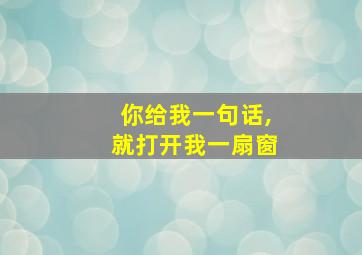 你给我一句话,
就打开我一扇窗